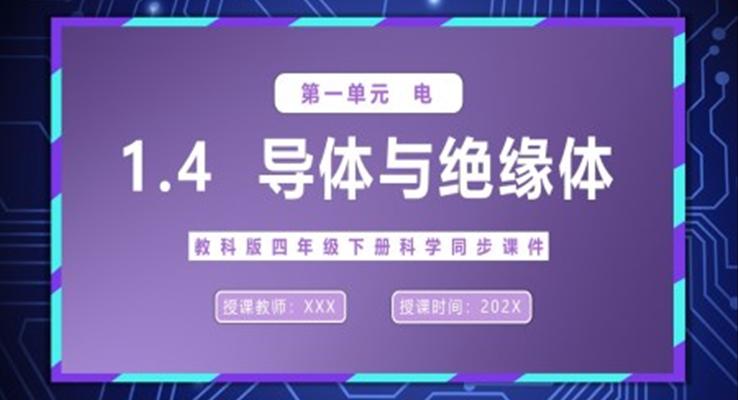 第一单元　电

1.4 导体与绝缘体

教科版四年级下册科学同步课件

授课教师：XXX

授课时间：202X